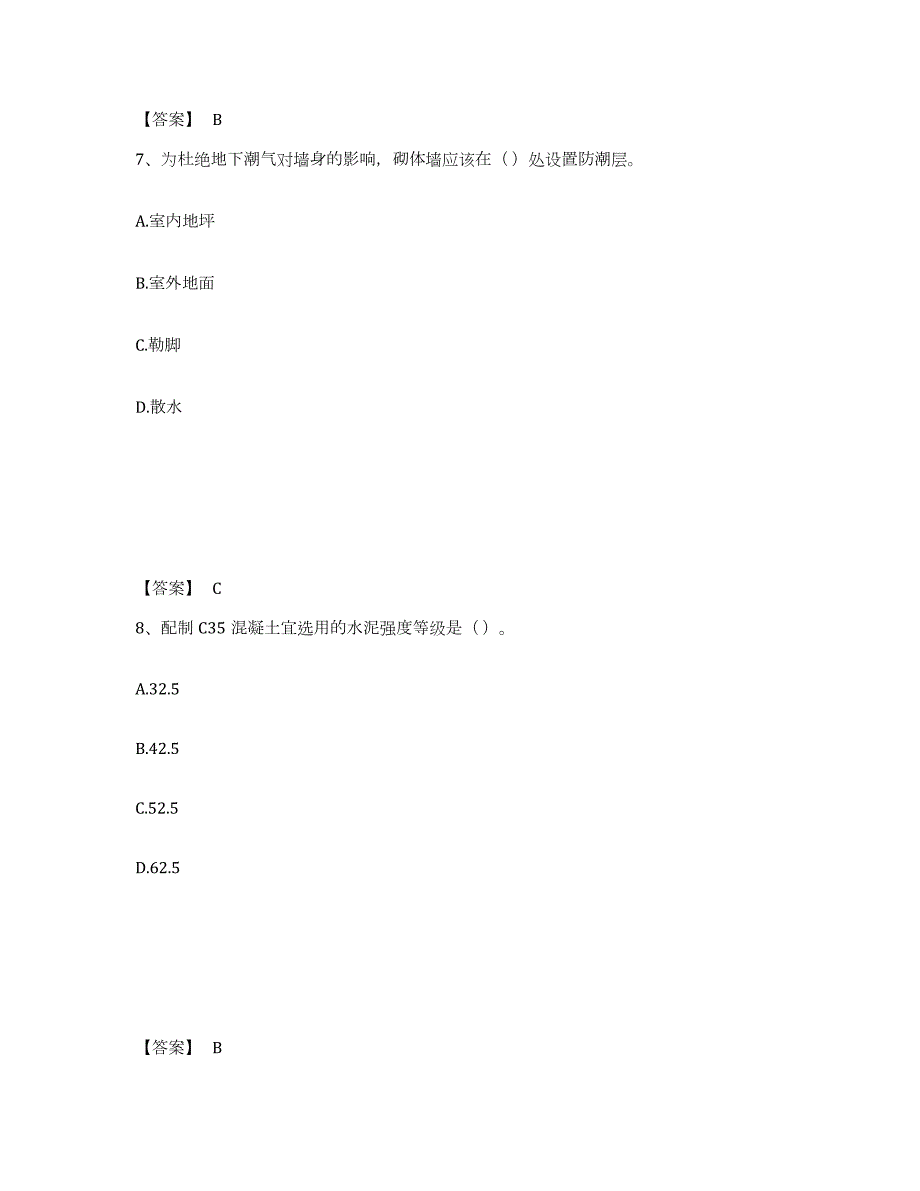 【答案】 B

7、为杜绝地下潮气对墙身的影响，砌体墙应该在（）处设置防潮层。

A.室内地坪

B.室外地面

C.勒脚

D.散水

【答案】 C

8、配制 C35 混凝土宜选用的水泥强度等级是（）。

A.32.5

B.42.5

C.52.5

D.62.5

【答案】 B